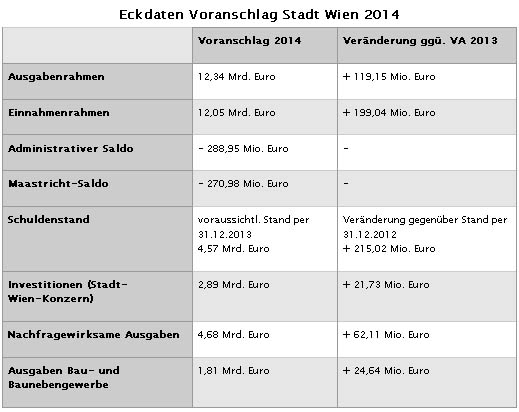 Eckdaten Voranschlag Stadt Wien 2014

| | Voranschlag 2014 | Veränderung ggü. VA 2013 |
|---|---|---|
| Ausgabenrahmen | 12,34 Mrd. Euro | + 119,15 Mio. Euro |
| Einnahmenrahmen | 12,05 Mrd. Euro | + 199,04 Mio. Euro |
| Administrativer Saldo | - 288,95 Mio. Euro | - |
| Maastricht-Saldo | - 270,98 Mio. Euro | - |
| Schuldenstand | voraussichtl. Stand per 31.12.2013 4,57 Mrd. Euro | Veränderung gegenüber Stand per 31.12.2012 + 215,02 Mio. Euro |
| Investitionen (Stadt-Wien-Konzern) | 2,89 Mrd. Euro | + 21,73 Mio. Euro |
| Nachfragewirksame Ausgaben | 4,68 Mrd. Euro | + 62,11 Mio. Euro |
| Ausgaben Bau- und Baunebengewerbe | 1,81 Mrd. Euro | + 24,64 Mio. Euro |